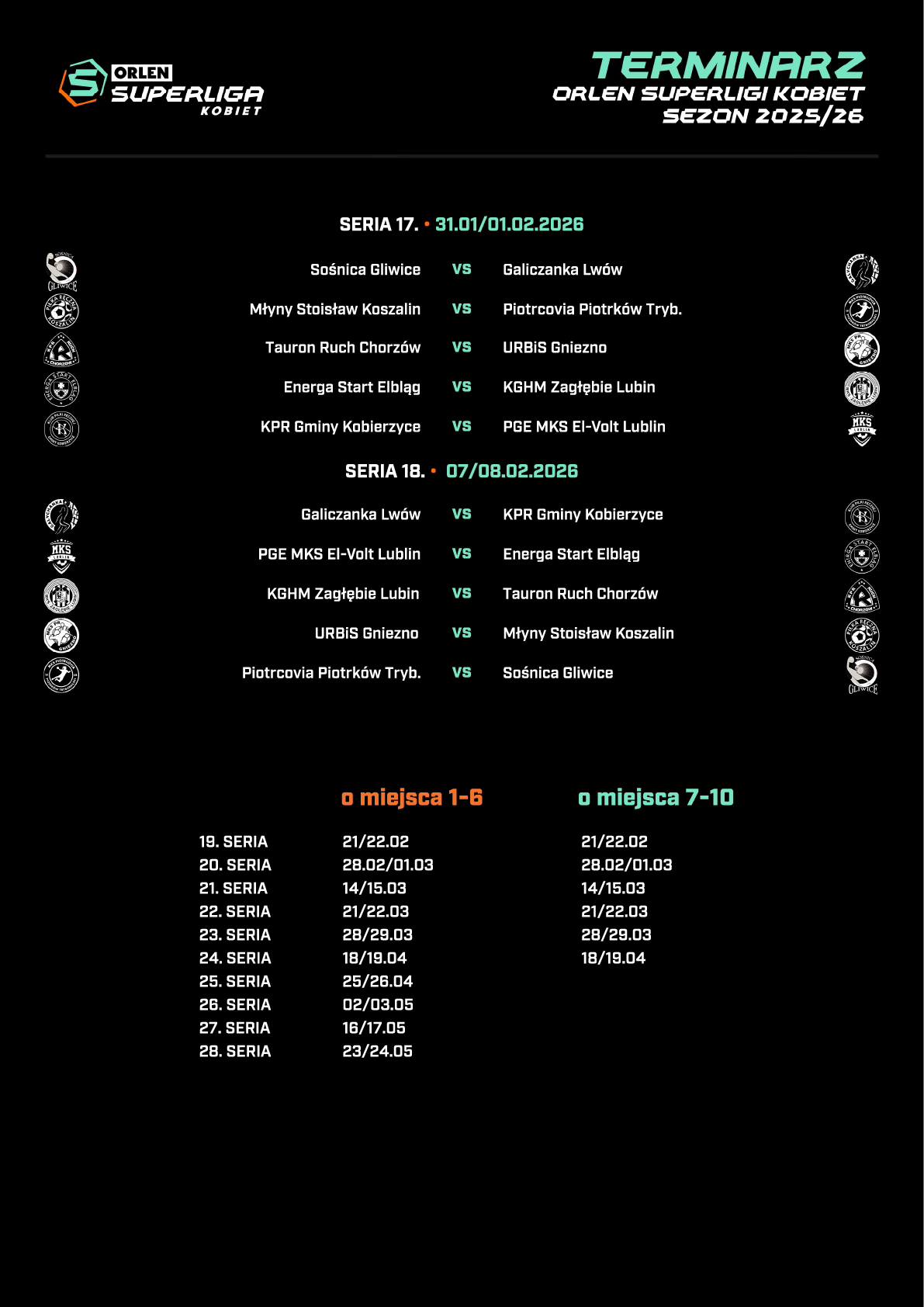 ORLEN SUPERLIGA KOBIET

TERMINARZ
ORLEN SUPERLIGI KOBIET
SEZON 2025/26

SERIA 17. • 31.01/01.02.2026

Sośnica Gliwice VS Galiczanka Lwów
Młyny Stoisław Koszalin VS Piotrcovia Piotrków Tryb.
Tauron Ruch Chorzów VS URBiS Gniezno
Energa Start Elbląg VS KGHM Zagłębie Lubin
KPR Gminy Kobierzyce VS PGE MKS El-Volt Lublin

SERIA 18. • 07/08.02.2026

Galiczanka Lwów VS KPR Gminy Kobierzyce
PGE MKS El-Volt Lublin VS Energa Start Elbląg
KGHM Zagłębie Lubin VS Tauron Ruch Chorzów
URBiS Gniezno VS Młyny Stoisław Koszalin
Piotrcovia Piotrków Tryb. VS Sośnica Gliwice

| | o miejsca 1-6 | o miejsca 7-10 |
|---|---|---|
| 19. SERIA | 21/22.02 | 21/22.02 |
| 20. SERIA | 28.02/01.03 | 28.02/01.03 |
| 21. SERIA | 14/15.03 | 14/15.03 |
| 22. SERIA | 21/22.03 | 21/22.03 |
| 23. SERIA | 28/29.03 | 28/29.03 |
| 24. SERIA | 18/19.04 | 18/19.04 |
| 25. SERIA | 25/26.04 | |
| 26. SERIA | 02/03.05 | |
| 27. SERIA | 16/17.05 | |
| 28. SERIA | 23/24.05 | |